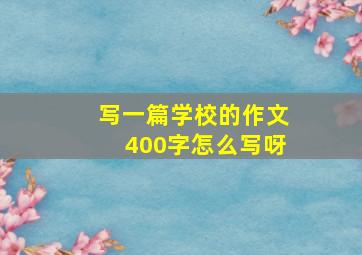 写一篇学校的作文
400字怎么写呀